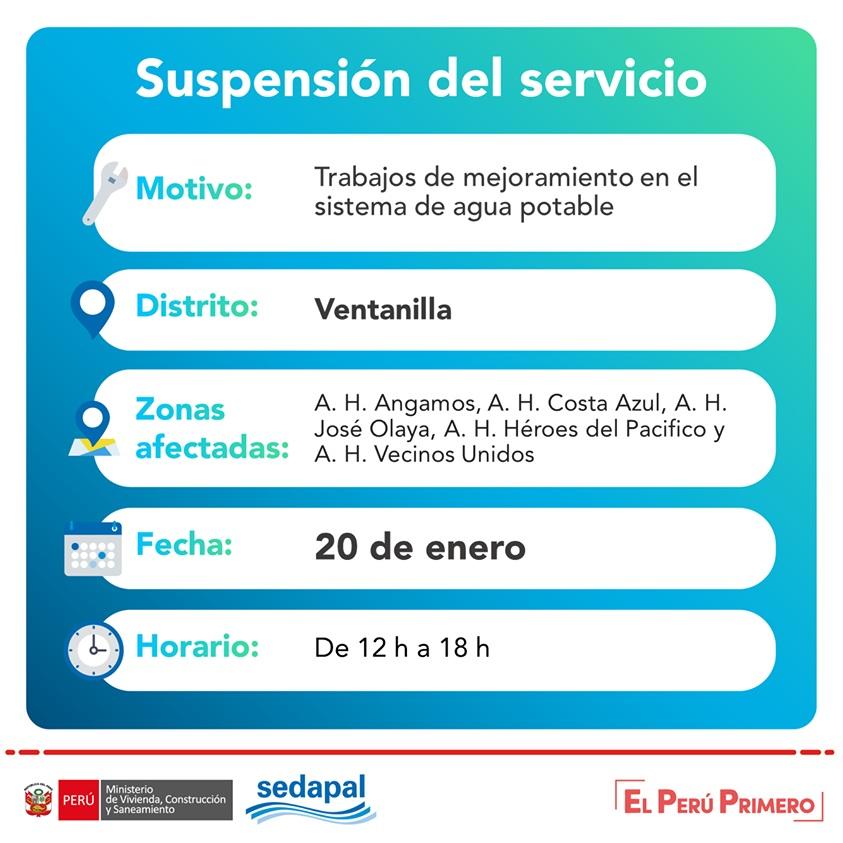 Suspensión del servicio

Motivo:
Trabajos de mejoramiento en el sistema de agua potable

Distrito:
Ventanilla

Zonas afectadas:
A. H. Angamos, A. H. Costa Azul, A. H. José Olaya, A. H. Héroes del Pacifico y A. H. Vecinos Unidos

Fecha:
20 de enero

Horario:
De 12 h a 18 h

PERÚ
Ministerio de Vivienda, Construcción y Saneamiento

sedapal

EL PERÚ PRIMERO